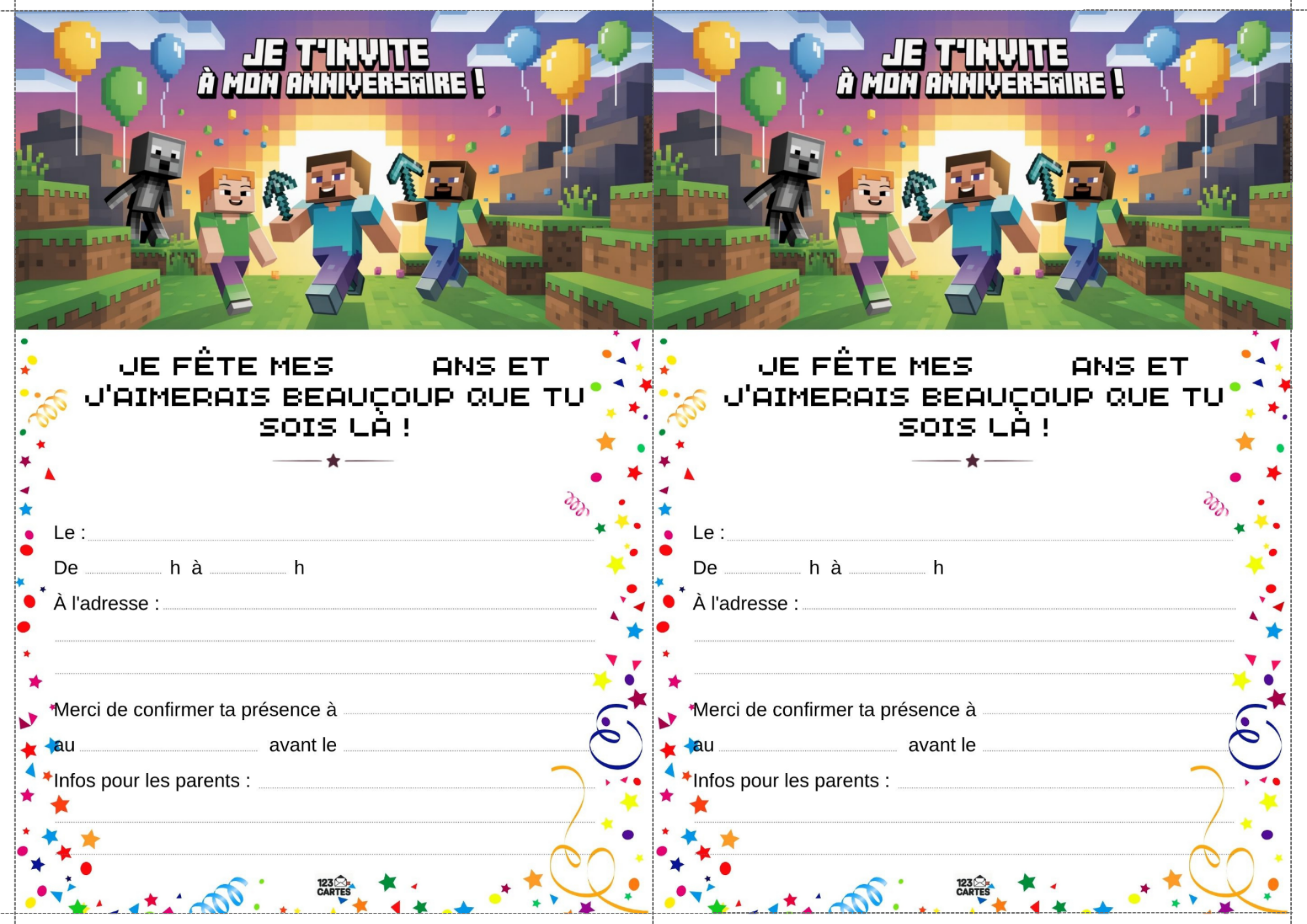 JE T'INVITE
À MON ANNIVERSAIRE !

JE FÊTE MES ____ ANS ET J'AIMERAIS BEAUCOUP QUE TU SOIS LÀ !

Le : ____

De ____ h à ____ h

À l'adresse : ____

____

____

Merci de confirmer ta présence à ____

au ____ avant le ____

Infos pour les parents : ____

____

____

123 CARTES

JE T'INVITE
À MON ANNIVERSAIRE !

JE FÊTE MES ____ ANS ET J'AIMERAIS BEAUCOUP QUE TU SOIS LÀ !

Le : ____

De ____ h à ____ h

À l'adresse : ____

____

____

Merci de confirmer ta présence à ____

au ____ avant le ____

Infos pour les parents : ____

____

____

123 CARTES